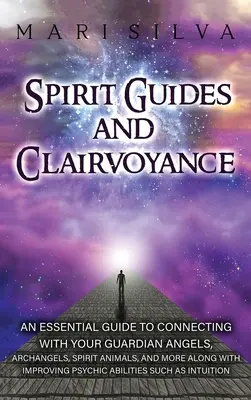 MARI SILVA

SPIRIT GUIDES AND CLAIRVOYANCE

AN ESSENTIAL GUIDE TO CONNECTING WITH YOUR GUARDIAN ANGELS, ARCHANGELS, SPIRIT ANIMALS, AND MORE ALONG WITH IMPROVING PSYCHIC ABILITIES SUCH AS INTUITION